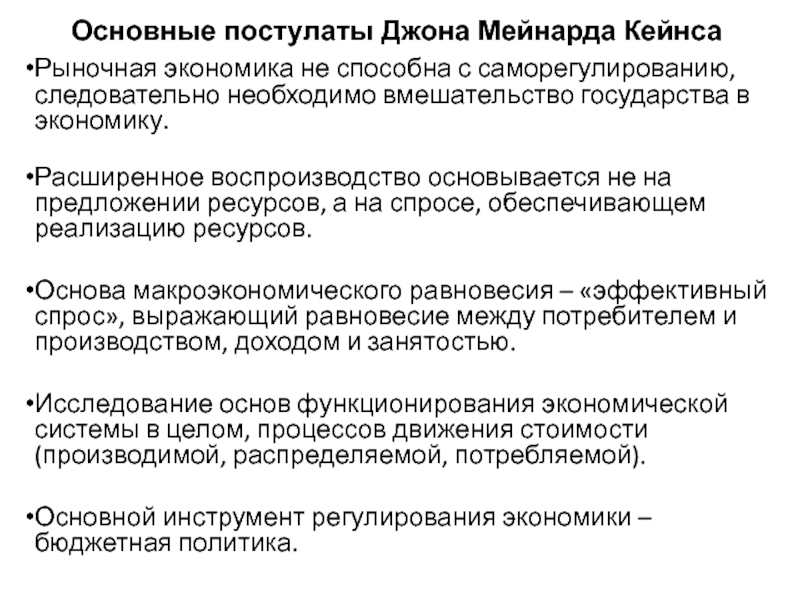 Основные постулаты Джона Мейнарда Кейнса

•Рыночная экономика не способна с саморегулированию, следовательно необходимо вмешательство государства в экономику.

•Расширенное воспроизводство основывается не на предложении ресурсов, а на спросе, обеспечивающем реализацию ресурсов.

•Основа макроэкономического равновесия – «эффективный спрос», выражающий равновесие между потребителем и производством, доходом и занятостью.

•Исследование основ функционирования экономической системы в целом, процессов движения стоимости (производимой, распределяемой, потребляемой).

•Основной инструмент регулирования экономики – бюджетная политика.